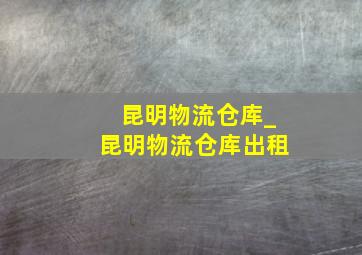 昆明物流仓库_
昆明物流仓库出租